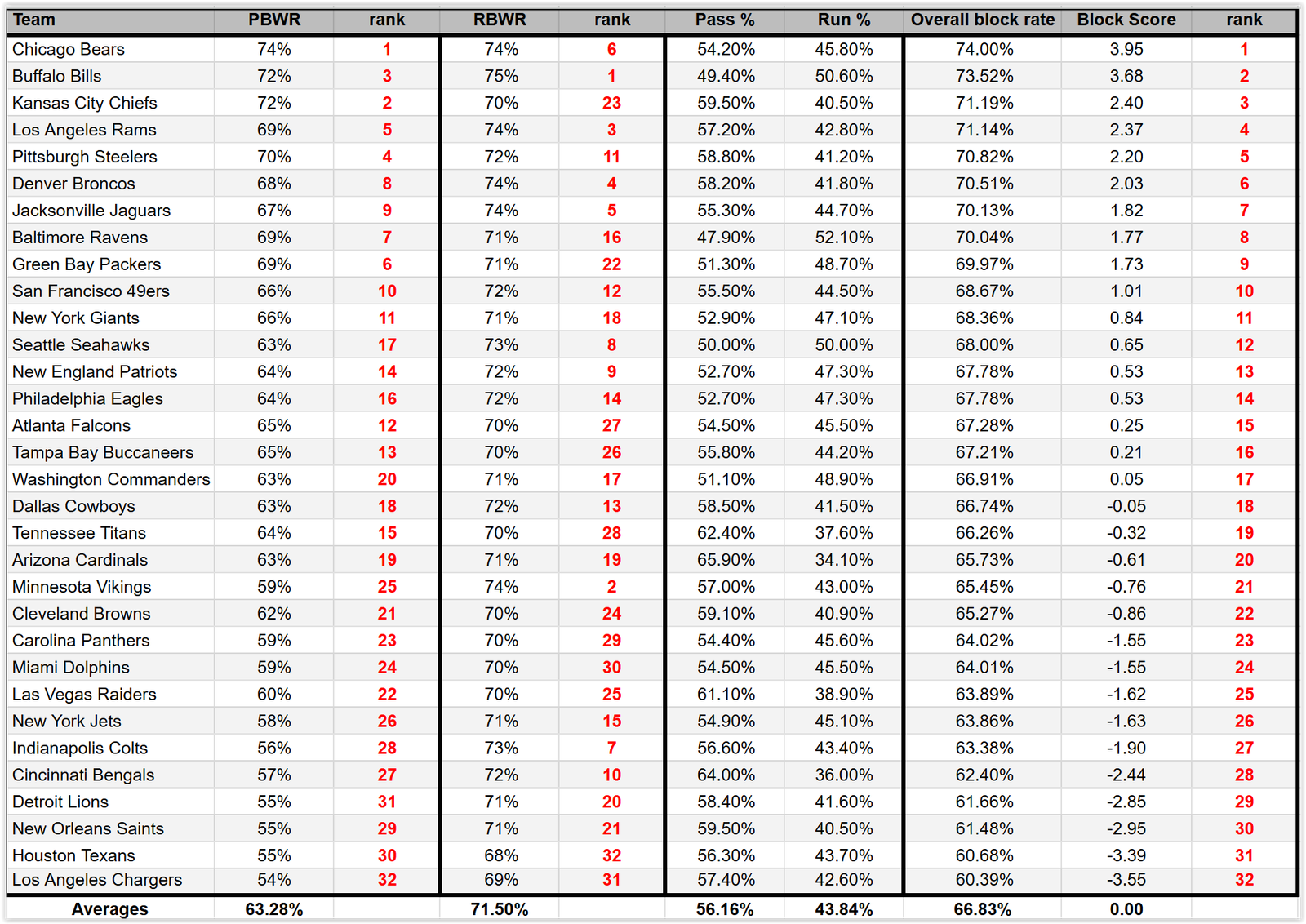 | Team | PBWR | rank | RBWR | rank | Pass % | Run % | Overall block rate | Block Score | rank |
|---|---|---|---|---|---|---|---|---|---|
| Chicago Bears | 74% | 1 | 74% | 6 | 54.20% | 45.80% | 74.00% | 3.95 | 1 |
| Buffalo Bills | 72% | 3 | 75% | 1 | 49.40% | 50.60% | 73.52% | 3.68 | 2 |
| Kansas City Chiefs | 72% | 2 | 70% | 23 | 59.50% | 40.50% | 71.19% | 2.40 | 3 |
| Los Angeles Rams | 69% | 5 | 74% | 3 | 57.20% | 42.80% | 71.14% | 2.37 | 4 |
| Pittsburgh Steelers | 70% | 4 | 72% | 11 | 58.80% | 41.20% | 70.82% | 2.20 | 5 |
| Denver Broncos | 68% | 8 | 74% | 4 | 58.20% | 41.80% | 70.51% | 2.03 | 6 |
| Jacksonville Jaguars | 67% | 9 | 74% | 5 | 55.30% | 44.70% | 70.13% | 1.82 | 7 |
| Baltimore Ravens | 69% | 7 | 71% | 16 | 47.90% | 52.10% | 70.04% | 1.77 | 8 |
| Green Bay Packers | 69% | 6 | 71% | 22 | 51.30% | 48.70% | 69.97% | 1.73 | 9 |
| San Francisco 49ers | 66% | 10 | 72% | 12 | 55.50% | 44.50% | 68.67% | 1.01 | 10 |
| New York Giants | 66% | 11 | 71% | 18 | 52.90% | 47.10% | 68.36% | 0.84 | 11 |
| Seattle Seahawks | 63% | 17 | 73% | 8 | 50.00% | 50.00% | 68.00% | 0.65 | 12 |
| New England Patriots | 64% | 14 | 72% | 9 | 52.70% | 47.30% | 67.78% | 0.53 | 13 |
| Philadelphia Eagles | 64% | 16 | 72% | 14 | 52.70% | 47.30% | 67.78% | 0.53 | 14 |
| Atlanta Falcons | 65% | 12 | 70% | 27 | 54.50% | 45.50% | 67.28% | 0.25 | 15 |
| Tampa Bay Buccaneers | 65% | 13 | 70% | 26 | 55.80% | 44.20% | 67.21% | 0.21 | 16 |
| Washington Commanders | 63% | 20 | 71% | 17 | 51.10% | 48.90% | 66.91% | 0.05 | 17 |
| Dallas Cowboys | 63% | 18 | 72% | 13 | 58.50% | 41.50% | 66.74% | -0.05 | 18 |
| Tennessee Titans | 64% | 15 | 70% | 28 | 62.40% | 37.60% | 66.26% | -0.32 | 19 |
| Arizona Cardinals | 63% | 19 | 71% | 19 | 65.90% | 34.10% | 65.73% | -0.61 | 20 |
| Minnesota Vikings | 59% | 25 | 74% | 2 | 57.00% | 43.00% | 65.45% | -0.76 | 21 |
| Cleveland Browns | 62% | 21 | 70% | 24 | 59.10% | 40.90% | 65.27% | -0.86 | 22 |
| Carolina Panthers | 59% | 23 | 70% | 29 | 54.40% | 45.60% | 64.02% | -1.55 | 23 |
| Miami Dolphins | 59% | 24 | 70% | 30 | 54.50% | 45.50% | 64.01% | -1.55 | 24 |
| Las Vegas Raiders | 60% | 22 | 70% | 25 | 61.10% | 38.90% | 63.89% | -1.62 | 25 |
| New York Jets | 58% | 26 | 71% | 15 | 54.90% | 45.10% | 63.86% | -1.63 | 26 |
| Indianapolis Colts | 56% | 28 | 73% | 7 | 56.60% | 43.40% | 63.38% | -1.90 | 27 |
| Cincinnati Bengals | 57% | 27 | 72% | 10 | 64.00% | 36.00% | 62.40% | -2.44 | 28 |
| Detroit Lions | 55% | 31 | 71% | 20 | 58.40% | 41.60% | 61.66% | -2.85 | 29 |
| New Orleans Saints | 55% | 29 | 71% | 21 | 59.50% | 40.50% | 61.48% | -2.95 | 30 |
| Houston Texans | 55% | 30 | 68% | 32 | 56.30% | 43.70% | 60.68% | -3.39 | 31 |
| Los Angeles Chargers | 54% | 32 | 69% | 31 | 57.40% | 42.60% | 60.39% | -3.55 | 32 |
| Averages | 63.28% | | 71.50% | | 56.16% | 43.84% | 66.83% | 0.00 | |